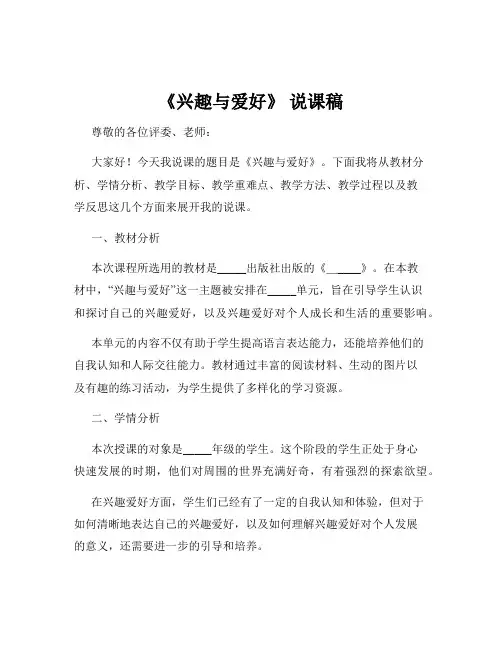 《兴趣与爱好》 说课稿

尊敬的各位评委、老师：

大家好！今天我说课的题目是《兴趣与爱好》。下面我将从教材分析、学情分析、教学目标、教学重难点、教学方法、教学过程以及教学反思这几个方面来展开我的说课。

一、教材分析

本次课程所选用的教材是_____出版社出版的《_____》。在本教材中，“兴趣与爱好”这一主题被安排在_____单元，旨在引导学生认识和探讨自己的兴趣爱好，以及兴趣爱好对个人成长和生活的重要影响。

本单元的内容不仅有助于学生提高语言表达能力，还能培养他们的自我认知和人际交往能力。教材通过丰富的阅读材料、生动的图片以及有趣的练习活动，为学生提供了多样化的学习资源。

二、学情分析

本次授课的对象是_____年级的学生。这个阶段的学生正处于身心快速发展的时期，他们对周围的世界充满好奇，有着强烈的探索欲望。

在兴趣爱好方面，学生们已经有了一定的自我认知和体验，但对于如何清晰地表达自己的兴趣爱好，以及如何理解兴趣爱好对个人发展的意义，还需要进一步的引导和培养。